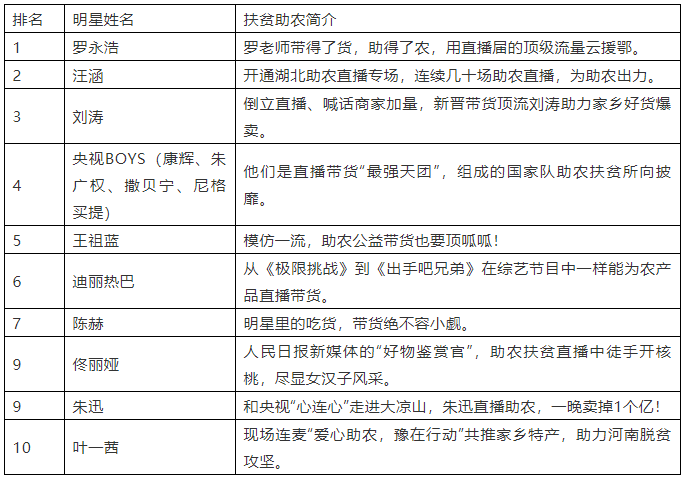 | 排名 | 明星姓名 | 扶贫助农简介 |
|---|---|---|
| 1 | 罗永浩 | 罗老师带得了货，助得了农，用直播届的顶级流量云援鄂。 |
| 2 | 汪涵 | 开通湖北助农直播专场，连续几十场助农直播，为助农出力。 |
| 3 | 刘涛 | 倒立直播、喊话商家加量，新晋带货顶流刘涛助力家乡好货爆卖。 |
| 4 | 央视BOYS（康辉、朱广权、撒贝宁、尼格买提） | 他们是直播带货“最强天团”，组成的国家队助农扶贫所向披靡。 |
| 5 | 王祖蓝 | 模仿一流，助农公益带货也要顶呱呱！ |
| 6 | 迪丽热巴 | 从《极限挑战》到《出手吧兄弟》在综艺节目中一样能为农产品直播带货。 |
| 7 | 陈赫 | 明星里的吃货，带货绝不容小觑。 |
| 9 | 佟丽娅 | 人民日报新媒体的“好物鉴赏官”，助农扶贫直播中徒手开核桃，尽显女汉子风采。 |
| 9 | 朱迅 | 和央视“心连心”走进大凉山，朱迅直播助农，一晚卖掉1个亿！ |
| 10 | 叶一茜 | 现场连麦“爱心助农，豫在行动”共推家乡特产，助力河南脱贫攻坚。 |